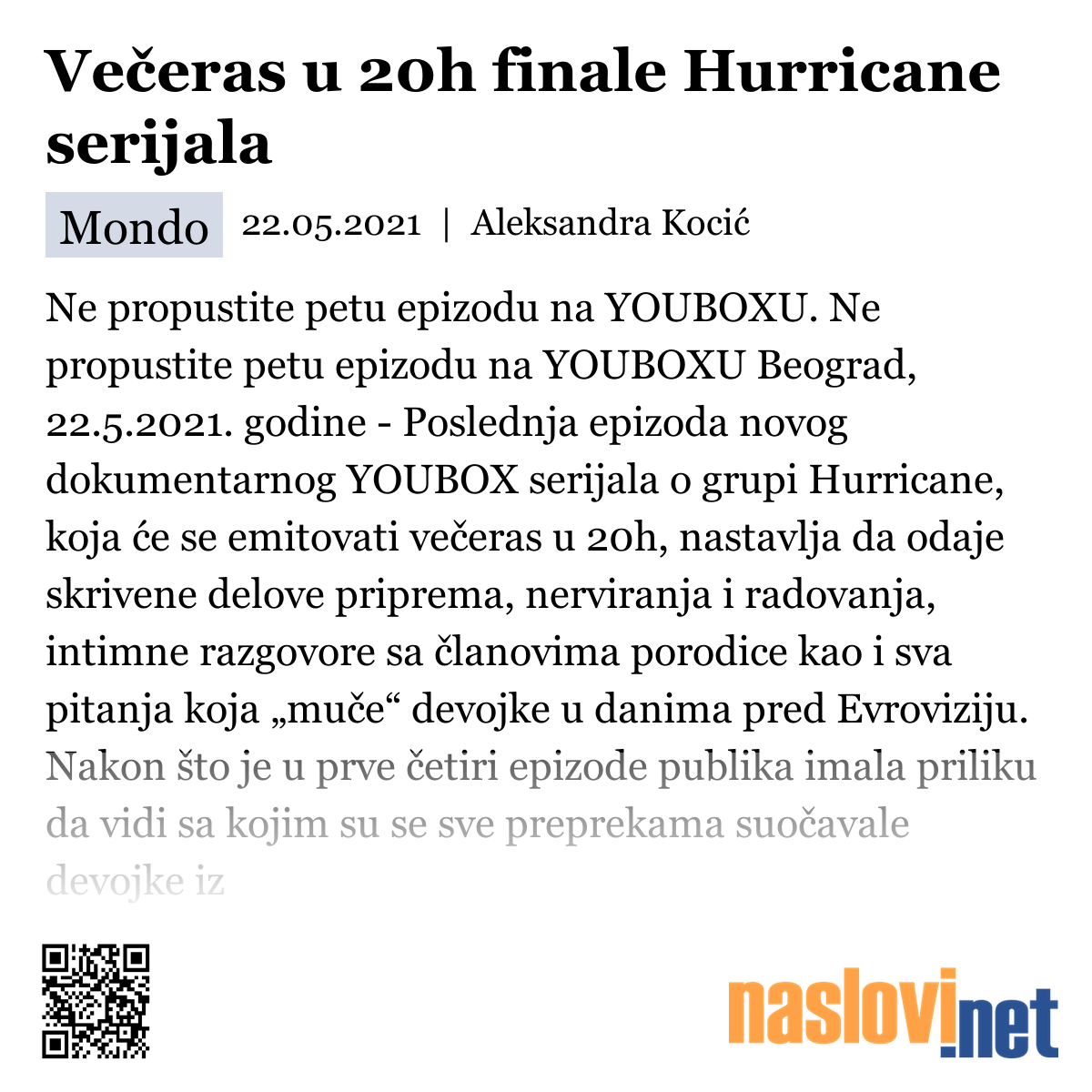 Večeras u 20h finale Hurricane serijala

Mondo 22.05.2021 | Aleksandra Kocić

Ne propustite petu epizodu na YOUBOXU. Ne propustite petu epizodu na YOUBOXU Beograd, 22.5.2021. godine - Poslednja epizoda novog dokumentarnog YOUBOX serijala o grupi Hurricane, koja će se emitovati večeras u 20h, nastavlja da odaje skrivene delove priprema, nerviranja i radovanja, intimne razgovore sa članovima porodice kao i sva pitanja koja „muče“ devojke u danima pred Evroviziju. Nakon što je u prve četiri epizode publika imala priliku da vidi sa kojim su se sve preprekama suočavale devojke iz

naslovi.net